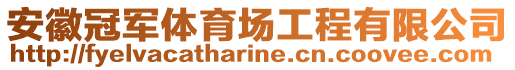 安徽冠军体育场工程有限公司
http://fyelvacatharine.cn.coovee.com